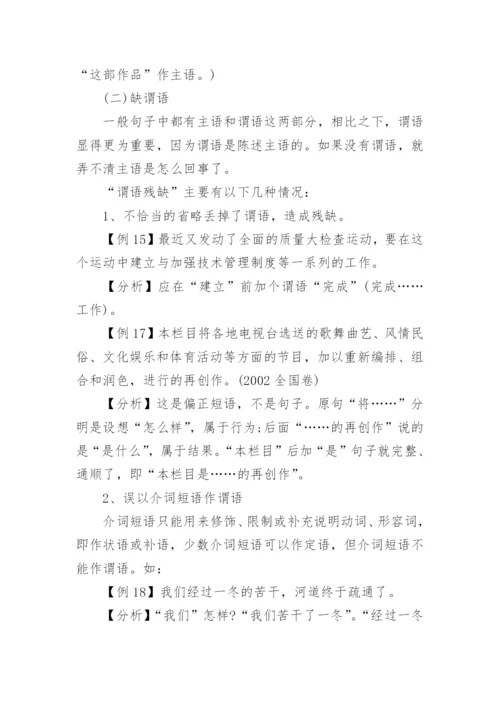 “这部作品”作主语。)

(二)缺谓语

一般句子中都有主语和谓语这两部分，相比之下，谓语显得更为重要，因为谓语是陈述主语的。如果没有谓语，就弄不清主语是怎么回事了。

“谓语残缺”主要有以下几种情况：

1、不恰当的省略丢掉了谓语，造成残缺。

【例15】最近又发动了全面的质量大检查运动，要在这个运动中建立与加强技术管理制度等一系列的工作。

【分析】应在“建立”前加个谓语“完成”(完成……工作)。

【例17】本栏目将各地电视台选送的歌舞曲艺、风情民俗、文化娱乐和体育活动等方面的节目，加以重新编排、组合和润色，进行的再创作。(2002全国卷)

【分析】这是偏正短语，不是句子。原句“将……”分明是设想“怎么样”，属于行为;后面“……的再创作”说的是“是什么”，属于结果。“本栏目”后加“是”句子就完整、通顺了，即“本栏目是……的再创作”。

2、误以介词短语作谓语

介词短语只能用来修饰、限制或补充说明动词、形容词，即作状语或补语，少数介词短语可以作定语，但介词短语不能作谓语。如：

【例18】我们经过一冬的苦干，河道终于疏通了。

【分析】“我们”怎样?“我们苦干了一冬”。“经过一冬